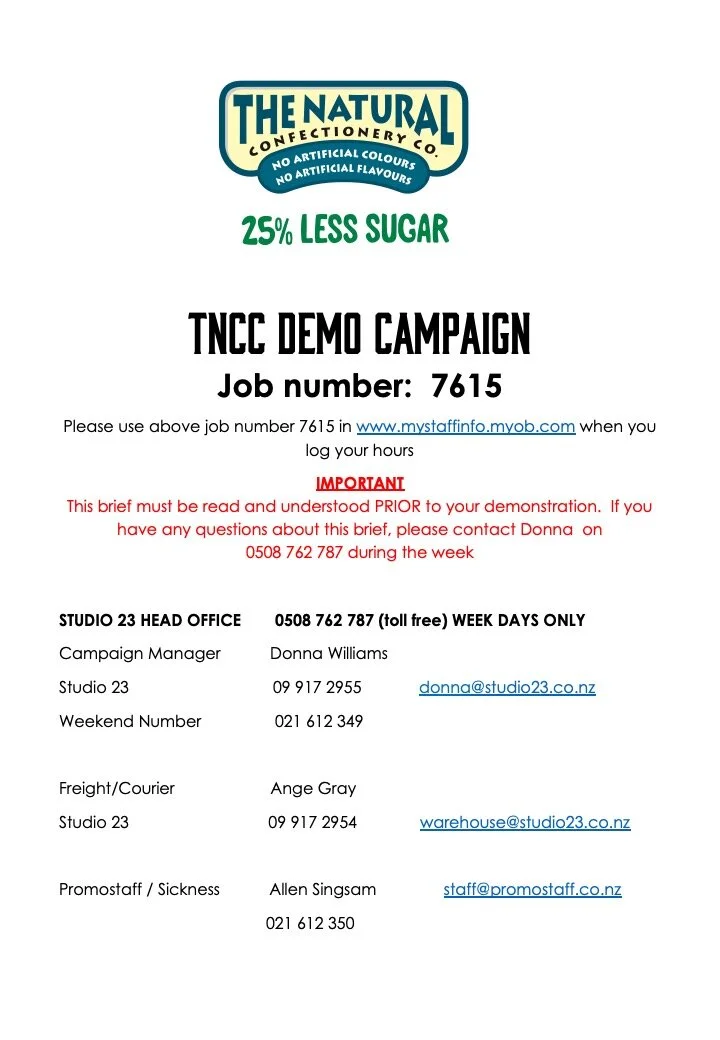 THE NATURAL
CONFECTIONERY CO.
NO ARTIFICIAL COLOURS
NO ARTIFICIAL FLAVOURS

25% LESS SUGAR

TNCC DEMO CAMPAIGN

Job number: 7615

Please use above job number 7615 in www.mystaffinfo.myob.com when you log your hours

IMPORTANT

This brief must be read and understood PRIOR to your demonstration. If you have any questions about this brief, please contact Donna on 0508 762 787 during the week

STUDIO 23 HEAD OFFICE 0508 762 787 (toll free) WEEK DAYS ONLY

Campaign Manager Donna Williams

Studio 23 09 917 2955 donna@studio23.co.nz

Weekend Number 021 612 349

Freight/Courier Ange Gray

Studio 23 09 917 2954 warehouse@studio23.co.nz

Promostaff / Sickness Allen Singsam staff@promostaff.co.nz

021 612 350